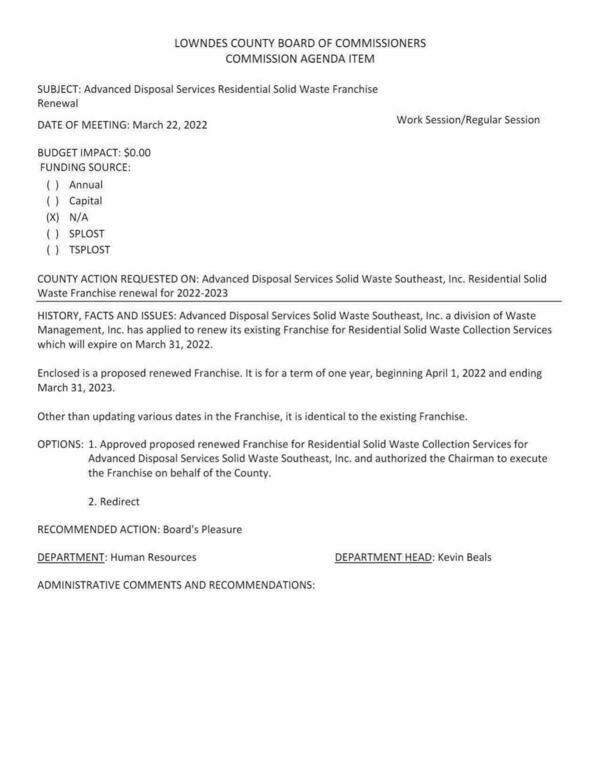 LOWNDES COUNTY BOARD OF COMMISSIONERS
COMMISSION AGENDA ITEM

SUBJECT: Advanced Disposal Services Residential Solid Waste Franchise Renewal

DATE OF MEETING: March 22, 2022

Work Session/Regular Session

BUDGET IMPACT: $0.00
FUNDING SOURCE:
( ) Annual
( ) Capital
(X) N/A
( ) SPLOST
( ) TSPLOST

COUNTY ACTION REQUESTED ON: Advanced Disposal Services Solid Waste Southeast, Inc. Residential Solid Waste Franchise renewal for 2022-2023

HISTORY, FACTS AND ISSUES: Advanced Disposal Services Solid Waste Southeast, Inc. a division of Waste Management, Inc. has applied to renew its existing Franchise for Residential Solid Waste Collection Services which will expire on March 31, 2022.

Enclosed is a proposed renewed Franchise. It is for a term of one year, beginning April 1, 2022 and ending March 31, 2023.

Other than updating various dates in the Franchise, it is identical to the existing Franchise.

OPTIONS: 1. Approved proposed renewed Franchise for Residential Solid Waste Collection Services for Advanced Disposal Services Solid Waste Southeast, Inc. and authorized the Chairman to execute the Franchise on behalf of the County.

2. Redirect

RECOMMENDED ACTION: Board's Pleasure

DEPARTMENT: Human Resources

DEPARTMENT HEAD: Kevin Beals

ADMINISTRATIVE COMMENTS AND RECOMMENDATIONS: